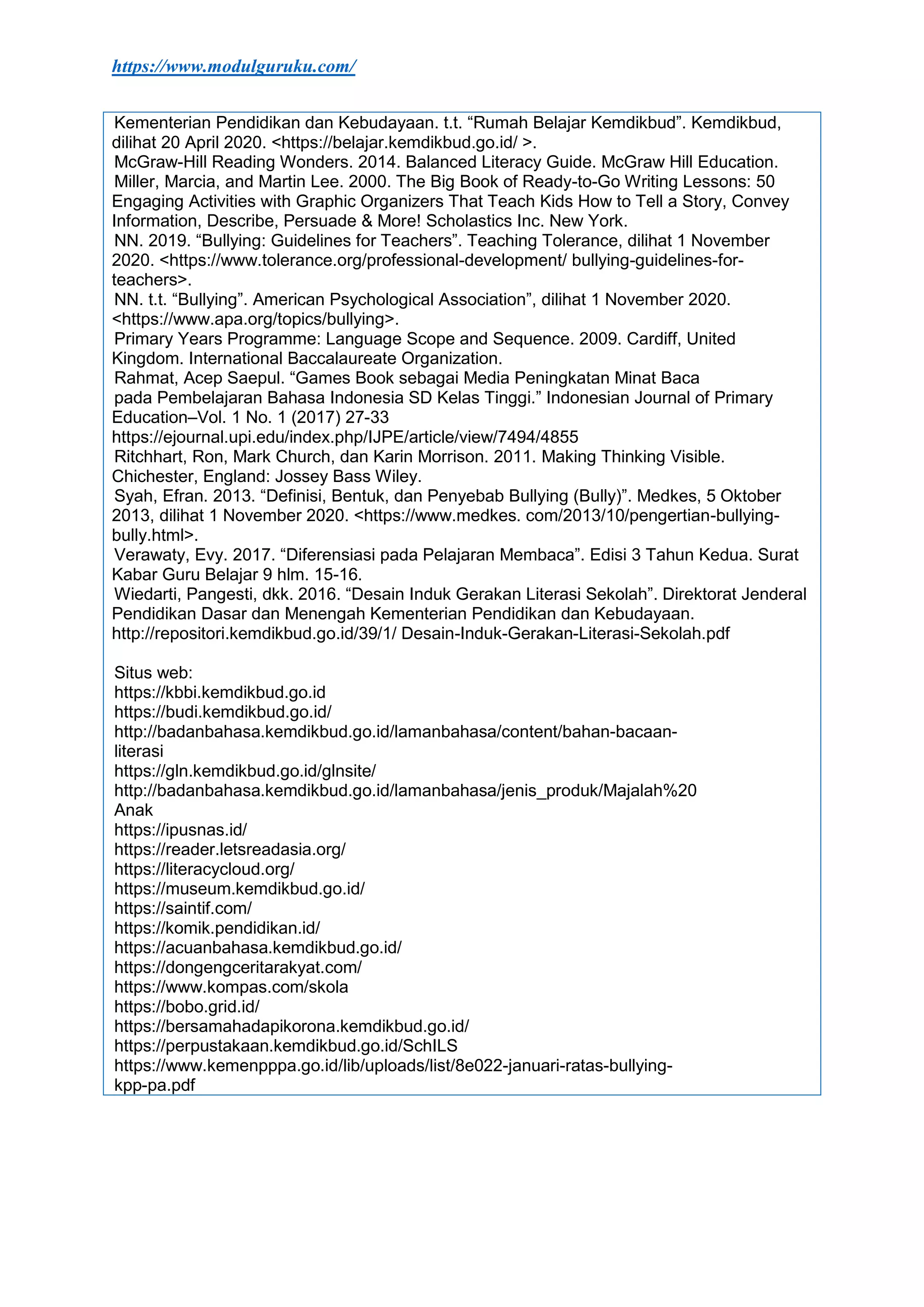 https://www.modulguruku.com/

Kementerian Pendidikan dan Kebudayaan. t.t. “Rumah Belajar Kemdikbud”. Kemdikbud, dilihat 20 April 2020. <https://belajar.kemdikbud.go.id/ >.
McGraw-Hill Reading Wonders. 2014. Balanced Literacy Guide. McGraw Hill Education.
Miller, Marcia, and Martin Lee. 2000. The Big Book of Ready-to-Go Writing Lessons: 50 Engaging Activities with Graphic Organizers That Teach Kids How to Tell a Story, Convey Information, Describe, Persuade & More! Scholastics Inc. New York.
NN. 2019. “Bullying: Guidelines for Teachers”. Teaching Tolerance, dilihat 1 November 2020. <https://www.tolerance.org/professional-development/ bullying-guidelines-for-teachers>.
NN. t.t. “Bullying”. American Psychological Association”, dilihat 1 November 2020. <https://www.apa.org/topics/bullying>.
Primary Years Programme: Language Scope and Sequence. 2009. Cardiff, United Kingdom. International Baccalaureate Organization.
Rahmat, Acep Saepul. “Games Book sebagai Media Peningkatan Minat Baca pada Pembelajaran Bahasa Indonesia SD Kelas Tinggi.” Indonesian Journal of Primary Education–Vol. 1 No. 1 (2017) 27-33 https://ejournal.upi.edu/index.php/IJPE/article/view/7494/4855
Ritchhart, Ron, Mark Church, dan Karin Morrison. 2011. Making Thinking Visible. Chichester, England: Jossey Bass Wiley.
Syah, Efran. 2013. “Definisi, Bentuk, dan Penyebab Bullying (Bully)”. Medkes, 5 Oktober 2013, dilihat 1 November 2020. <https://www.medkes. com/2013/10/pengertian-bullying-bully.html>.
Verawaty, Evy. 2017. “Diferensiasi pada Pelajaran Membaca”. Edisi 3 Tahun Kedua. Surat Kabar Guru Belajar 9 hlm. 15-16.
Wiedarti, Pangesti, dkk. 2016. “Desain Induk Gerakan Literasi Sekolah”. Direktorat Jenderal Pendidikan Dasar dan Menengah Kementerian Pendidikan dan Kebudayaan. http://repositori.kemdikbud.go.id/39/1/ Desain-Induk-Gerakan-Literasi-Sekolah.pdf

Situs web:
https://kbbi.kemdikbud.go.id
https://budi.kemdikbud.go.id/
http://badanbahasa.kemdikbud.go.id/lamanbahasa/content/bahan-bacaan-literasi
https://gln.kemdikbud.go.id/glnsite/
http://badanbahasa.kemdikbud.go.id/lamanbahasa/jenis_produk/Majalah%20 Anak
https://ipusnas.id/
https://reader.letsreadasia.org/
https://literacycloud.org/
https://museum.kemdikbud.go.id/
https://saintif.com/
https://komik.pendidikan.id/
https://acuanbahasa.kemdikbud.go.id/
https://dongengceritarakyat.com/
https://www.kompas.com/skola
https://bobo.grid.id/
https://bersamahadapikorona.kemdikbud.go.id/
https://perpustakaan.kemdikbud.go.id/SchILS
https://www.kemenpppa.go.id/lib/uploads/list/8e022-januari-ratas-bullying-kpp-pa.pdf